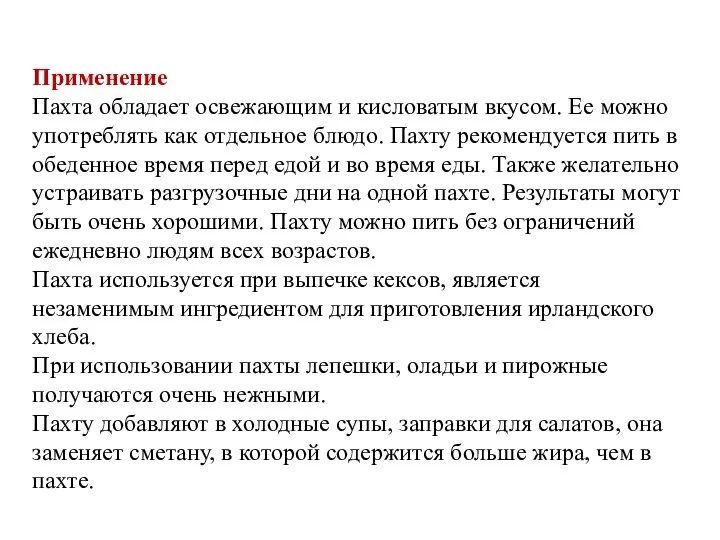 Применение
Пахта обладает освежающим и кисловатым вкусом. Ее можно употреблять как отдельное блюдо. Пахту рекомендуется пить в обеденное время перед едой и во время еды. Также желательно устраивать разгрузочные дни на одной пахте. Результаты могут быть очень хорошими. Пахту можно пить без ограничений ежедневно людям всех возрастов.
Пахта используется при выпечке кексов, является незаменимым ингредиентом для приготовления ирландского хлеба.
При использовании пахты лепешки, оладьи и пирожные получаются очень нежными.
Пахту добавляют в холодные супы, заправки для салатов, она заменяет сметану, в которой содержится больше жира, чем в пахте.